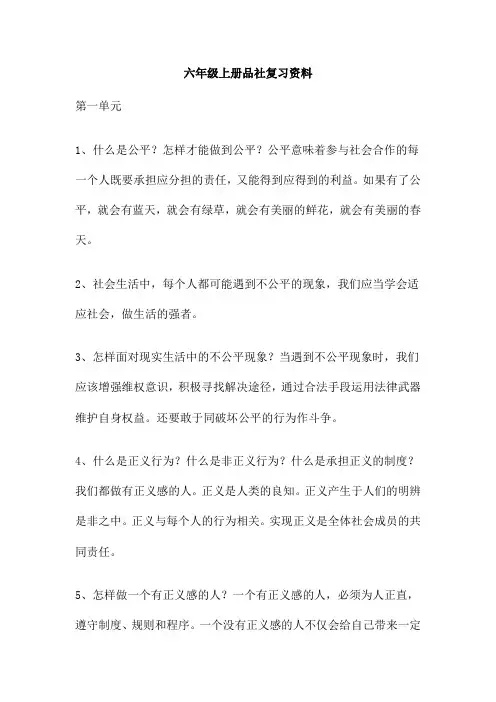 六年级上册品社复习资料

第一单元

1、什么是公平？怎样才能做到公平？公平意味着参与社会合作的每一个人既要承担应分担的责任，又能得到应得到的利益。如果有了公平，就会有蓝天，就会有绿草，就会有美丽的鲜花，就会有美丽的春天。

2、社会生活中，每个人都可能遇到不公平的现象，我们应当学会适应社会，做生活的强者。

3、怎样面对现实生活中的不公平现象？当遇到不公平现象时，我们应该增强维权意识，积极寻找解决途径，通过合法手段运用法律武器维护自身权益。还要敢于同破坏公平的行为作斗争。

4、什么是正义行为？什么是非正义行为？什么是承担正义的制度？我们都做有正义感的人。正义是人类的良知。正义产生于人们的明辨是非之中。正义与每个人的行为相关。实现正义是全体社会成员的共同责任。

5、怎样做一个有正义感的人？一个有正义感的人，必须为人正直，遵守制度、规则和程序。一个没有正义感的人不仅会给自己带来一定